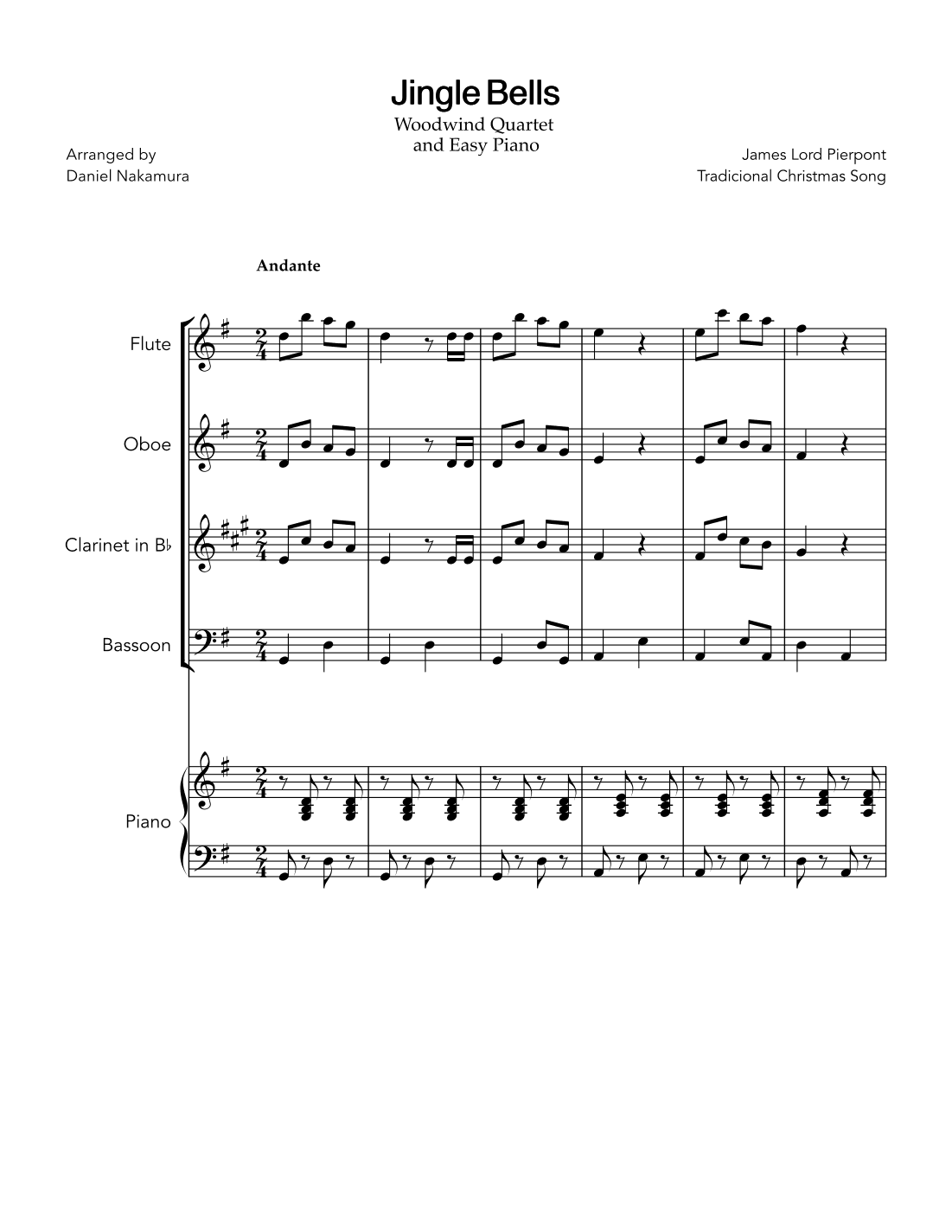 Jingle Bells

Woodwind Quartet
and Easy Piano

Arranged by
Daniel Nakamura

James Lord Pierpont
Tradicional Christmas Song

Andante

Flute

Oboe

Clarinet in B♭

Bassoon

Piano